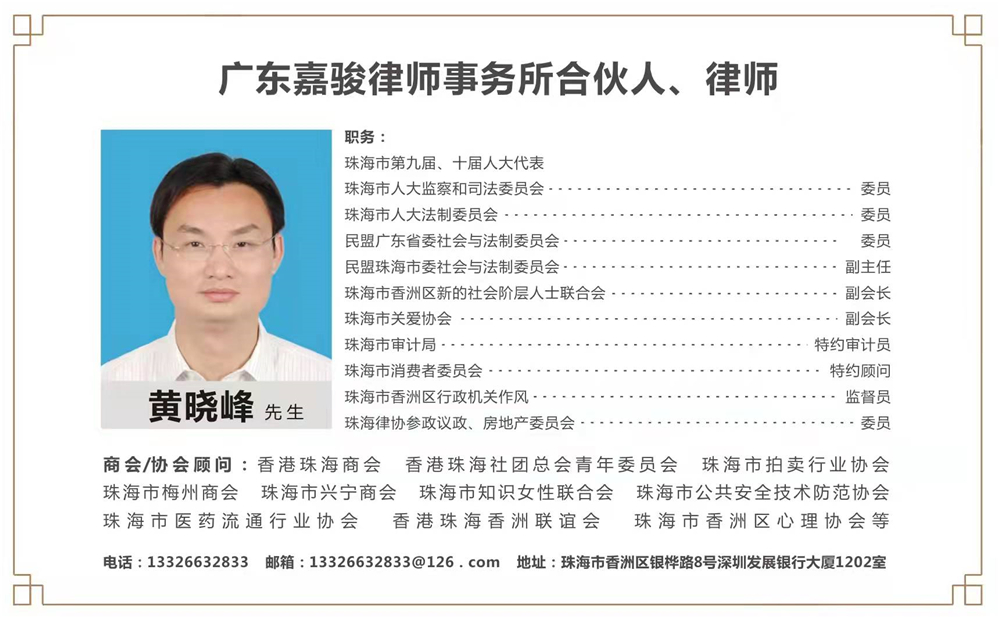 广东嘉骏律师事务所合伙人、律师

黄晓峰 先生

职务：
珠海市第九届、十届人大代表
珠海市人大监察和司法委员会 委员
珠海市人大法制委员会 委员
民盟广东省委社会与法制委员会 委员
民盟珠海市委社会与法制委员会 副主任
珠海市香洲区新的社会阶层人士联合会 副会长
珠海市关爱协会 副会长
珠海市审计局 特约审计员
珠海市消费者委员会 特约顾问
珠海市香洲区行政机关作风 监督员
珠海律协参政议政、房地产委员会 委员

商会/协会顾问：香港珠海商会 香港珠海社团总会青年委员会 珠海市拍卖行业协会 珠海市梅州商会 珠海市兴宁商会 珠海市知识女性联合会 珠海市公共安全技术防范协会 珠海市医药流通行业协会 香港珠海香洲联谊会 珠海市香洲区心理协会等

电话：13326632833 邮箱：13326632833@126.com 地址：珠海市香洲区银桦路8号深圳发展银行大厦1202室